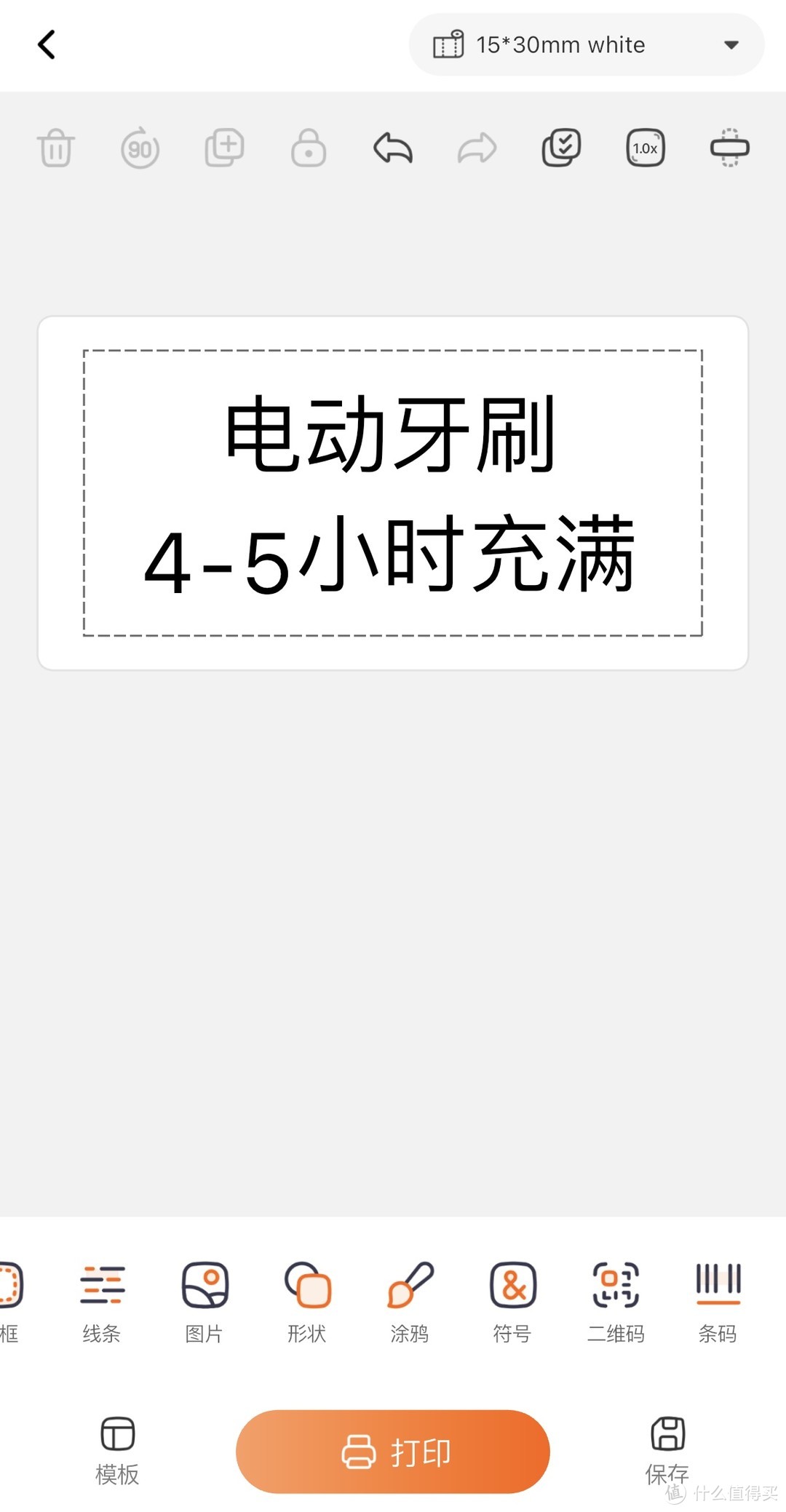 15*30mm white

90

1.0x

电动牙刷
4-5小时充满

框 线条 图片 形状 涂鸦 符号 二维码 条码

模板 打印 保存

值 什么值得买